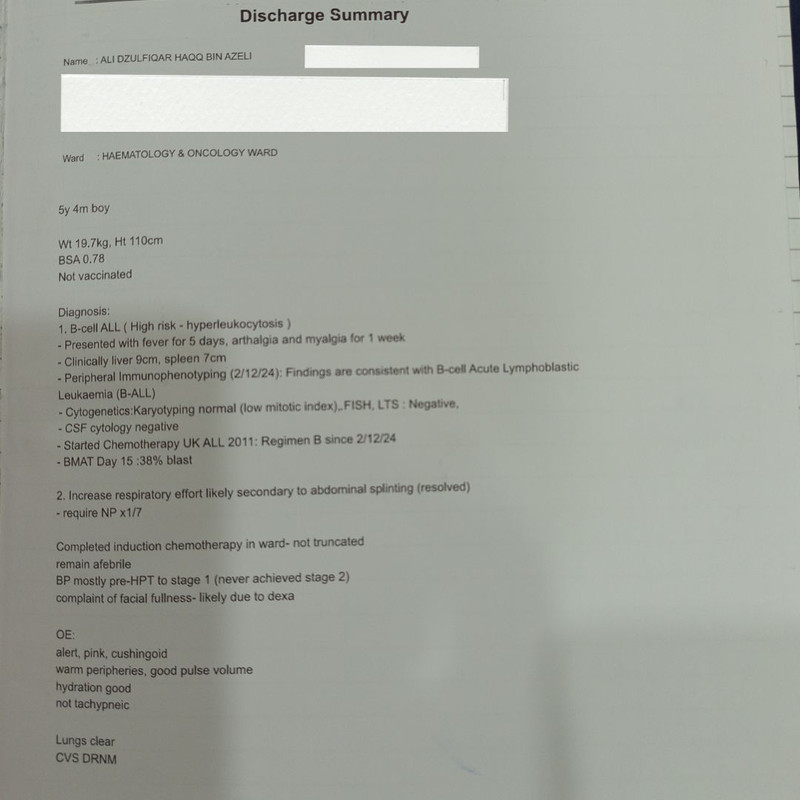 Discharge Summary

Name : ALI DZULFIQAR HAQQ BIN AZELI

Ward : HAEMATOLOGY & ONCOLOGY WARD

5y 4m boy

Wt 19.7kg, Ht 110cm
BSA 0.78
Not vaccinated

Diagnosis:
1. B-cell ALL ( High risk - hyperleukocytosis )
- Presented with fever for 5 days, arthalgia and myalgia for 1 week
- Clinically liver 9cm, spleen 7cm
- Peripheral Immunophenotyping (2/12/24): Findings are consistent with B-cell Acute Lymphoblastic Leukaemia (B-ALL)
- Cytogenetics:Karyotyping normal (low mitotic index),.FISH, LTS : Negative,
- CSF cytology negative
- Started Chemotherapy UK ALL 2011: Regimen B since 2/12/24
- BMAT Day 15 :38% blast

2. Increase respiratory effort likely secondary to abdominal splinting (resolved)
- require NP x1/7

Completed induction chemotherapy in ward- not truncated
remain afebrile
BP mostly pre-HPT to stage 1 (never achieved stage 2)
complaint of facial fullness- likely due to dexa

OE:
alert, pink, cushingoid
warm peripheries, good pulse volume
hydration good
not tachypneic

Lungs clear
CVS DRNM